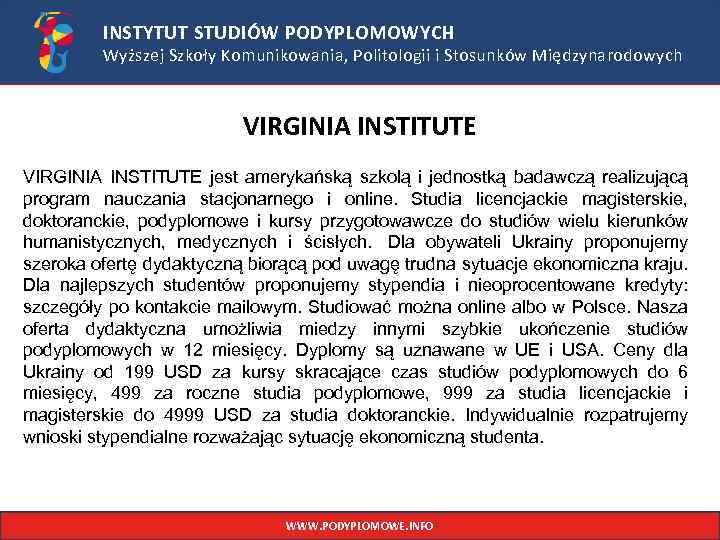 INSTYTUT STUDIÓW PODYPLOMOWYCH
Wyższej Szkoły Komunikowania, Politologii i Stosunków Międzynarodowych

VIRGINIA INSTITUTE

VIRGINIA INSTITUTE jest amerykańską szkolą i jednostką badawczą realizującą program nauczania stacjonarnego i online. Studia licencjackie magisterskie, doktoranckie, podyplomowe i kursy przygotowawcze do studiów wielu kierunków humanistycznych, medycznych i ścisłych. Dla obywateli Ukrainy proponujemy szeroka ofertę dydaktyczną biorącą pod uwagę trudna sytuacje ekonomiczna kraju. Dla najlepszych studentów proponujemy stypendia i nieoprocentowane kredyty: szczegóły po kontakcie mailowym. Studiować można online albo w Polsce. Nasza oferta dydaktyczna umożliwia miedzy innymi szybkie ukończenie studiów podyplomowych w 12 miesięcy. Dyplomy są uznawane w UE i USA. Ceny dla Ukrainy od 199 USD za kursy skracające czas studiów podyplomowych do 6 miesięcy, 499 za roczne studia podyplomowe, 999 za studia licencjackie i magisterskie do 4999 USD za studia doktoranckie. Indywidualnie rozpatrujemy wnioski stypendialne rozważając sytuację ekonomiczną studenta.

WWW.PODYPLOMOWE.INFO